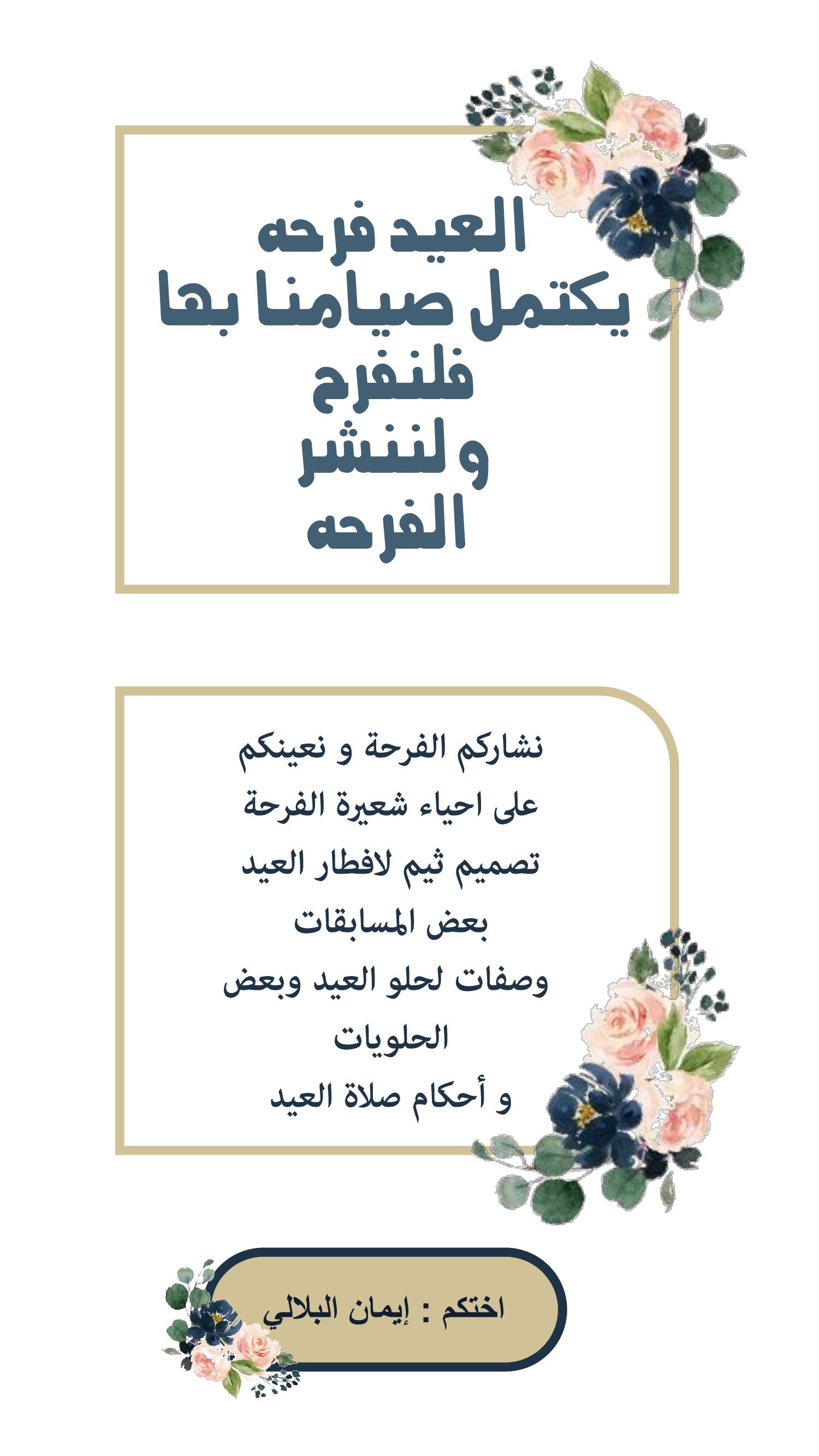 العيد فرحه
يكتمل صيامنا بها
فلنفرح
ولننشر
الفرحه

نشاركم الفرحة و نعينكم
على احياء شعيرة الفرحة
تصميم ثيم لافطار العيد
بعض المسابقات
وصفات لحلو العيد وبعض
الحلويات
و أحكام صلاة العيد

اختكم : إيمان البلالي